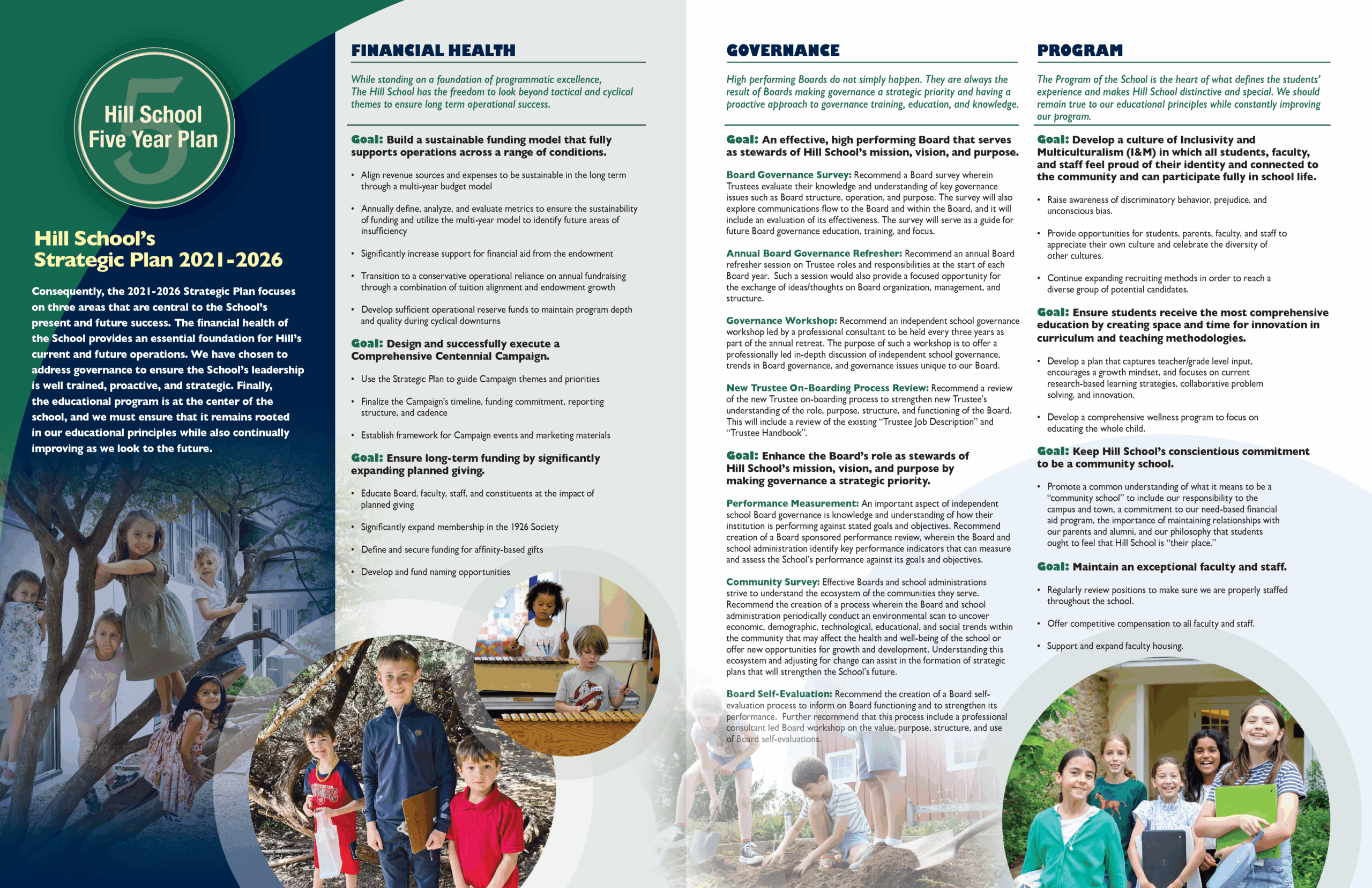 5
Hill School
Five Year Plan

Hill School's
Strategic Plan 2021-2026

Consequently, the 2021-2026 Strategic Plan focuses on three areas that are central to the School's present and future success. The financial health of the School provides an essential foundation for Hill's current and future operations. We have chosen to address governance to ensure the School's leadership is well trained, proactive, and strategic. Finally, the educational program is at the center of the school, and we must ensure that it remains rooted in our educational principles while also continually improving as we look to the future.

FINANCIAL HEALTH

While standing on a foundation of programmatic excellence, The Hill School has the freedom to look beyond tactical and cyclical themes to ensure long term operational success.

Goal: Build a sustainable funding model that fully supports operations across a range of conditions.

• Align revenue sources and expenses to be sustainable in the long term through a multi-year budget model

• Annually define, analyze, and evaluate metrics to ensure the sustainability of funding and utilize the multi-year model to identify future areas of insufficiency

• Significantly increase support for financial aid from the endowment

• Transition to a conservative operational reliance on annual fundraising through a combination of tuition alignment and endowment growth

• Develop sufficient operational reserve funds to maintain program depth and quality during cyclical downturns

Goal: Design and successfully execute a Comprehensive Centennial Campaign.

• Use the Strategic Plan to guide Campaign themes and priorities

• Finalize the Campaign's timeline, funding commitment, reporting structure, and cadence

• Establish framework for Campaign events and marketing materials

Goal: Ensure long-term funding by significantly expanding planned giving.

• Educate Board, faculty, staff, and constituents at the impact of planned giving

• Significantly expand membership in the 1926 Society

• Define and secure funding for affinity-based gifts

• Develop and fund naming opportunities

GOVERNANCE

High performing Boards do not simply happen. They are always the result of Boards making governance a strategic priority and having a proactive approach to governance training, education, and knowledge.

Goal: An effective, high performing Board that serves as stewards of Hill School's mission, vision, and purpose.

Board Governance Survey: Recommend a Board survey wherein Trustees evaluate their knowledge and understanding of key governance issues such as Board structure, operation, and purpose. The survey will also explore communications flow to the Board and within the Board, and it will include an evaluation of its effectiveness. The survey will serve as a guide for future Board governance education, training, and focus.

Annual Board Governance Refresher: Recommend an annual Board refresher session on Trustee roles and responsibilities at the start of each Board year. Such a session would also provide a focused opportunity for the exchange of ideas/thoughts on Board organization, management, and structure.

Governance Workshop: Recommend an independent school governance workshop led by a professional consultant to be held every three years as part of the annual retreat. The purpose of such a workshop is to offer a professionally led in-depth discussion of independent school governance, trends in Board governance, and governance issues unique to our Board.

New Trustee On-Boarding Process Review: Recommend a review of the new Trustee on-boarding process to strengthen new Trustee's understanding of the role, purpose, structure, and functioning of the Board. This will include a review of the existing "Trustee Job Description" and "Trustee Handbook".

Goal: Enhance the Board's role as stewards of Hill School's mission, vision, and purpose by making governance a strategic priority.

Performance Measurement: An important aspect of independent school Board governance is knowledge and understanding of how their institution is performing against stated goals and objectives. Recommend creation of a Board sponsored performance review, wherein the Board and school administration identify key performance indicators that can measure and assess the School's performance against its goals and objectives.

Community Survey: Effective Boards and school administrations strive to understand the ecosystem of the communities they serve. Recommend the creation of a process wherein the Board and school administration periodically conduct an environmental scan to uncover economic, demographic, technological, educational, and social trends within the community that may affect the health and well-being of the school or offer new opportunities for growth and development. Understanding this ecosystem and adjusting for change can assist in the formation of strategic plans that will strengthen the School's future.

Board Self-Evaluation: Recommend the creation of a Board self-evaluation process to inform on Board functioning and to strengthen its performance. Further recommend that this process include a professional consultant led Board workshop on the value, purpose, structure, and use of Board self-evaluations.

PROGRAM

The Program of the School is the heart of what defines the students' experience and makes Hill School distinctive and special. We should remain true to our educational principles while constantly improving our program.

Goal: Develop a culture of Inclusivity and Multiculturalism (I&M) in which all students, faculty, and staff feel proud of their identity and connected to the community and can participate fully in school life.

• Raise awareness of discriminatory behavior, prejudice, and unconscious bias.

• Provide opportunities for students, parents, faculty, and staff to appreciate their own culture and celebrate the diversity of other cultures.

• Continue expanding recruiting methods in order to reach a diverse group of potential candidates.

Goal: Ensure students receive the most comprehensive education by creating space and time for innovation in curriculum and teaching methodologies.

• Develop a plan that captures teacher/grade level input, encourages a growth mindset, and focuses on current research-based learning strategies, collaborative problem solving, and innovation.

• Develop a comprehensive wellness program to focus on educating the whole child.

Goal: Keep Hill School's conscientious commitment to be a community school.

• Promote a common understanding of what it means to be a "community school" to include our responsibility to the campus and town, a commitment to our need-based financial aid program, the importance of maintaining relationships with our parents and alumni, and our philosophy that students ought to feel that Hill School is "their place."

Goal: Maintain an exceptional faculty and staff.

• Regularly review positions to make sure we are properly staffed throughout the school.

• Offer competitive compensation to all faculty and staff.

• Support and expand faculty housing.